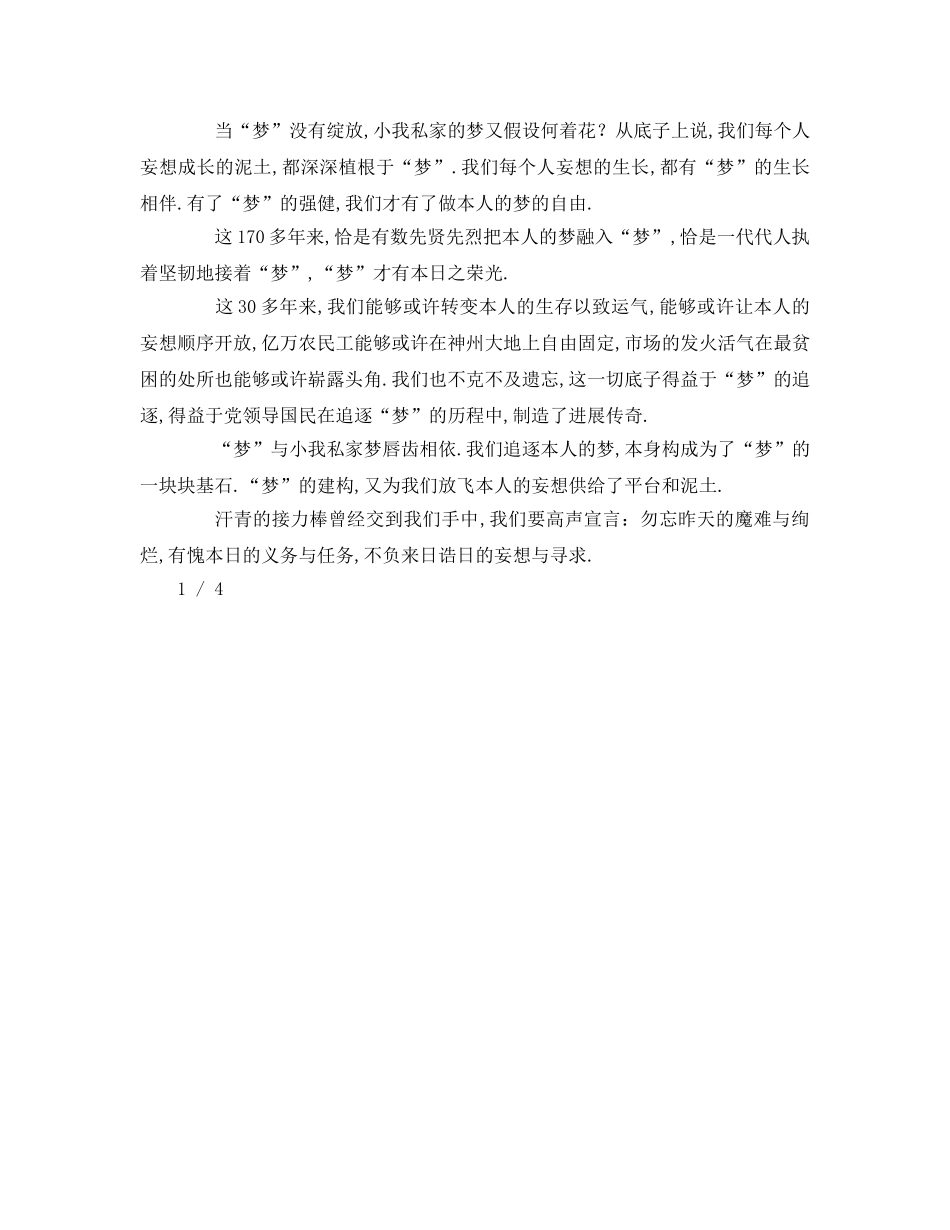 当“梦”没有绽放,小我私家的梦又假设何着花？从底子上说,我们每个人妄想成长的泥土,都深深植根于“梦”.我们每个人妄想的生长,都有“梦”的生长相伴.有了“梦”的强健,我们才有了做本人的梦的自由.

这170多年来,恰是有数先贤先烈把本人的梦融入“梦”,恰是一代代人执着坚韧地接着“梦”,“梦”才有本日之荣光.

这30多年来,我们能够或许转变本人的生存以致运气,能够或许让本人的妄想顺序开放,亿万农民工能够或许在神州大地上自由固定,市场的发火活气在最贫困的处所也能够或许崭露头角.我们也不克不及遗忘,这一切底子得益于“梦”的追逐,得益于党领导国民在追逐“梦”的历程中,制造了进展传奇.

“梦”与小我私家梦唇齿相依.我们追逐本人的梦,本身构成为了“梦”的一块块基石.“梦”的建构,又为我们放飞本人的妄想供给了平台和泥土.

汗青的接力棒曾经交到我们手中,我们要高声宣言：勿忘昨天的魔难与绚烂,有愧本日的义务与任务,不负来日诰日的妄想与寻求.

1 / 4